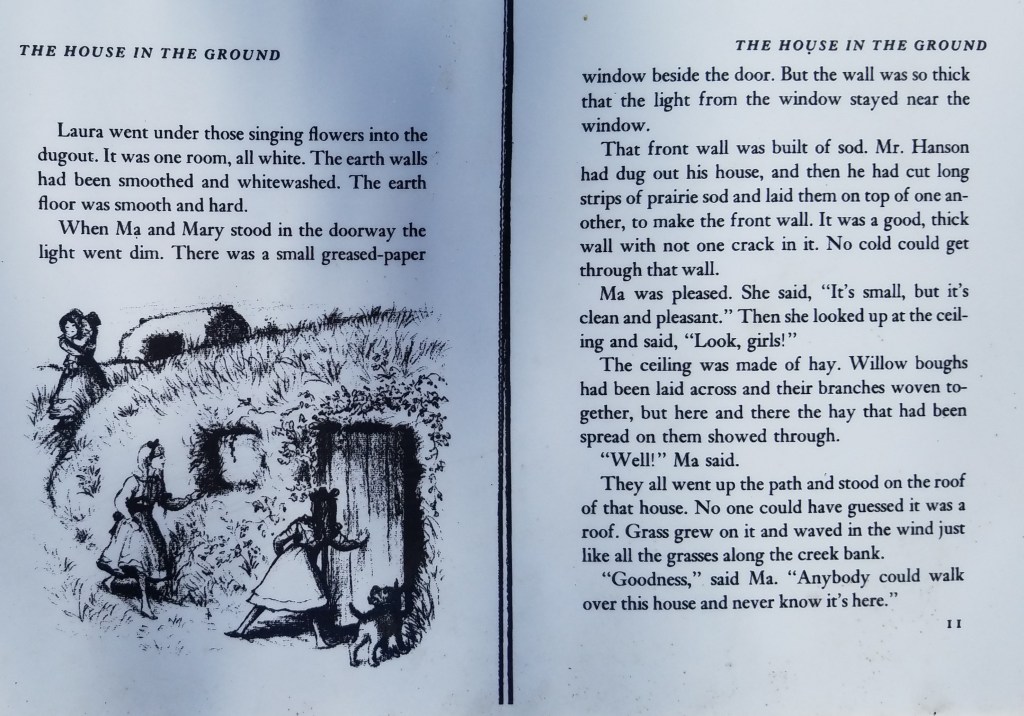 THE HOUSE IN THE GROUND

Laura went under those singing flowers into the dugout. It was one room, all white. The earth walls had been smoothed and whitewashed. The earth floor was smooth and hard.

When Ma and Mary stood in the doorway the light went dim. There was a small greased-paper

THE HOUSE IN THE GROUND

window beside the door. But the wall was so thick that the light from the window stayed near the window.

That front wall was built of sod. Mr. Hanson had dug out his house, and then he had cut long strips of prairie sod and laid them on top of one another, to make the front wall. It was a good, thick wall with not one crack in it. No cold could get through that wall.

Ma was pleased. She said, "It's small, but it's clean and pleasant." Then she looked up at the ceiling and said, "Look, girls!"

The ceiling was made of hay. Willow boughs had been laid across and their branches woven together, but here and there the hay that had been spread on them showed through.

"Well!" Ma said.

They all went up the path and stood on the roof of that house. No one could have guessed it was a roof. Grass grew on it and waved in the wind just like all the grasses along the creek bank.

"Goodness," said Ma. "Anybody could walk over this house and never know it's here."

11